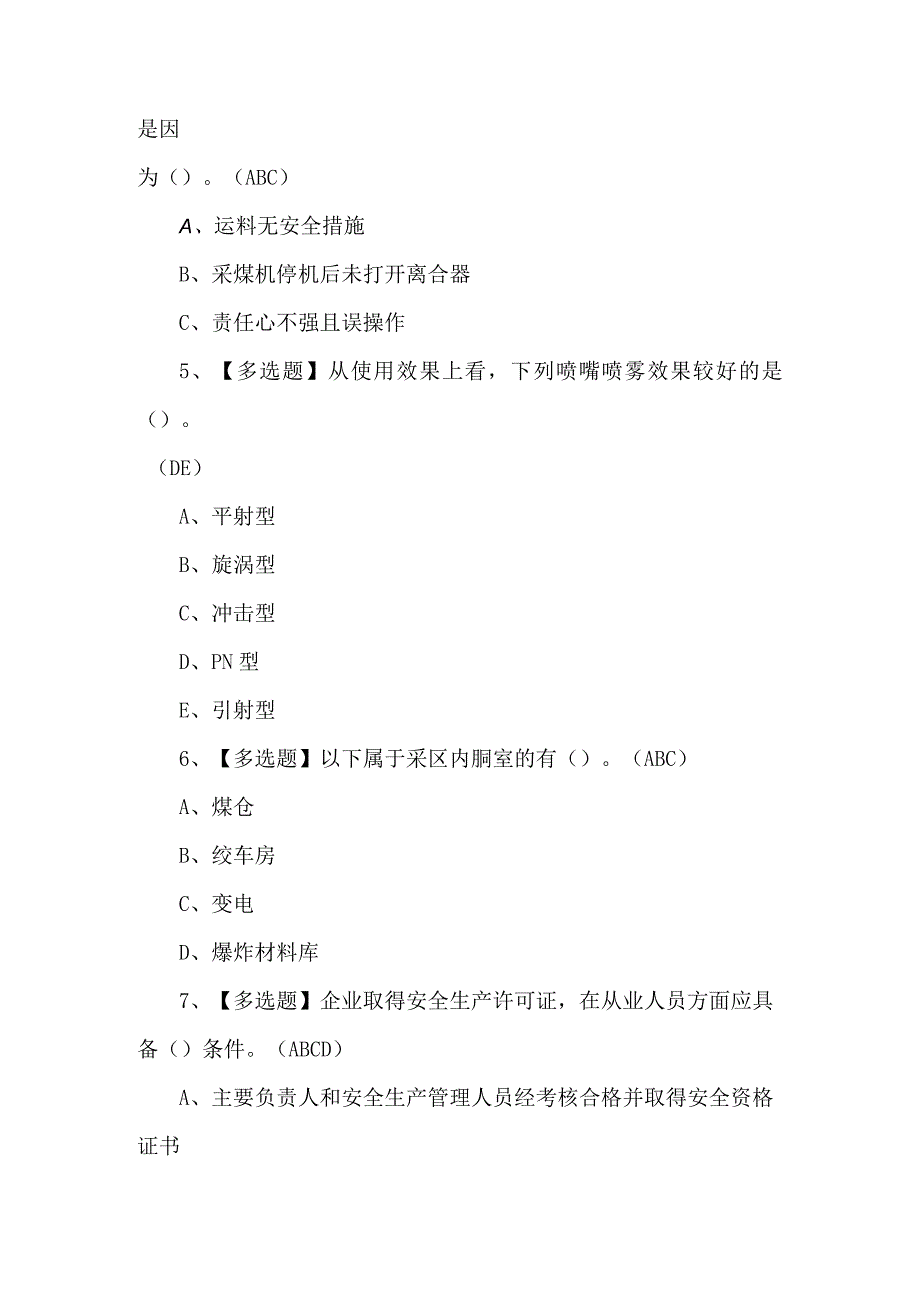 是因

为（）。（ABC）

A、运料无安全措施

B、采煤机停机后未打开离合器

C、责任心不强且误操作

5、【多选题】从使用效果上看，下列喷嘴喷雾效果较好的是（）。

（DE）

A、平射型

B、旋涡型

C、冲击型

D、PN型

E、引射型

6、【多选题】以下属于采区内胴室的有（）。（ABC）

A、煤仓

B、绞车房

C、变电

D、爆炸材料库

7、【多选题】企业取得安全生产许可证，在从业人员方面应具备（）条件。（ABCD）

A、主要负责人和安全生产管理人员经考核合格并取得安全资格证书